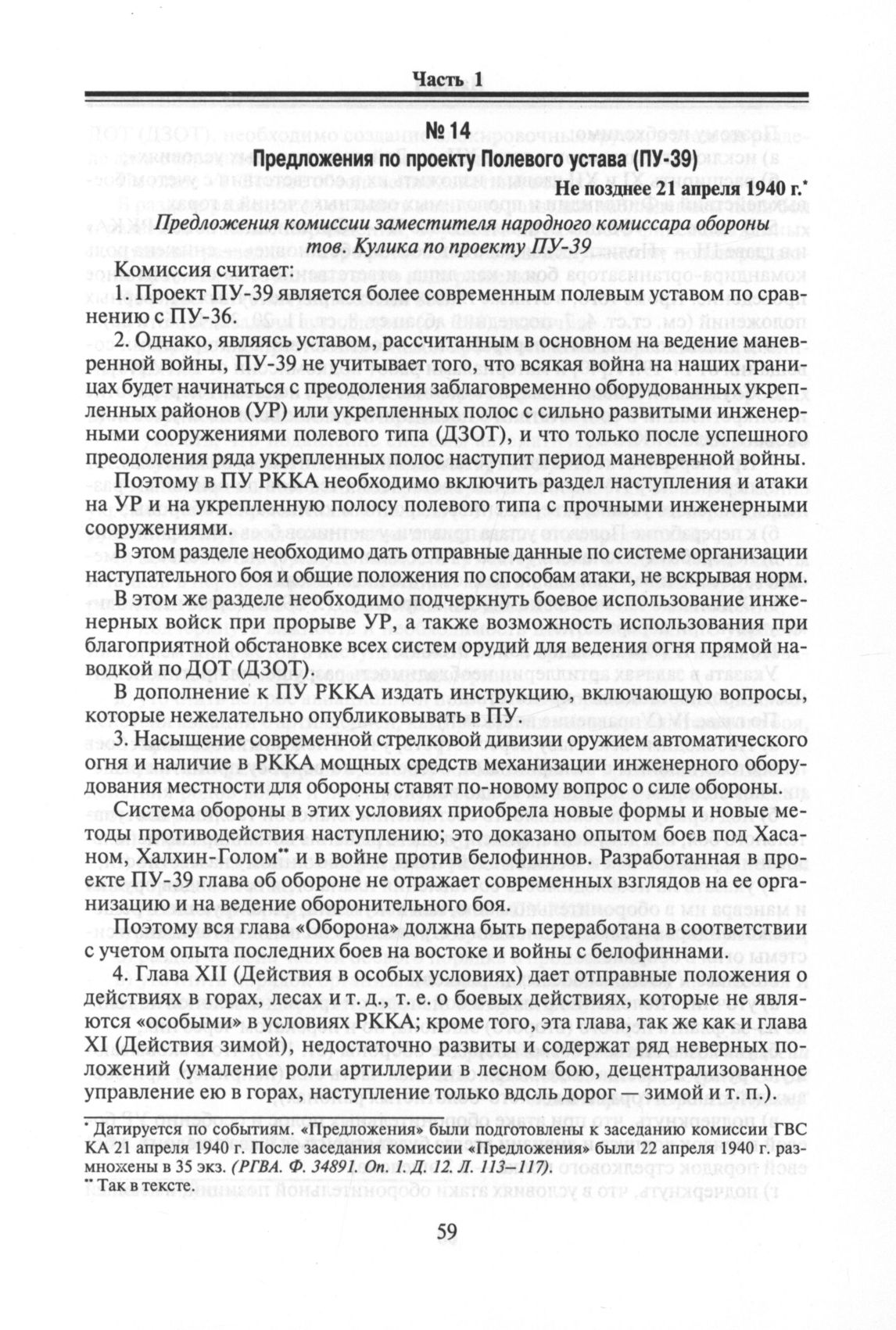 Часть 1

№ 14

Предложения по проекту Полевого устава (ПУ-39)

Не позднее 21 апреля 1940 г.*

Предложения комиссии заместителя народного комиссара обороны тов. Кулика по проекту ПУ-39

Комиссия считает:

1. Проект ПУ-39 является более современным полевым уставом по сравнению с ПУ-36.

2. Однако, являясь уставом, рассчитанным в основном на ведение маневренной войны, ПУ-39 не учитывает того, что всякая война на наших границах будет начинаться с преодоления заблаговременно оборудованных укрепленных районов (УР) или укрепленных полос с сильно развитыми инженерными сооружениями полевого типа (ДЗОТ), и что только после успешного преодоления ряда укрепленных полос наступит период маневренной войны.

Поэтому в ПУ РККА необходимо включить раздел наступления и атаки на УР и на укрепленную полосу полевого типа с прочными инженерными сооружениями.

В этом разделе необходимо дать отправные данные по системе организации наступательного боя и общие положения по способам атаки, не вскрывая норм.

В этом же разделе необходимо подчеркнуть боевое использование инженерных войск при прорыве УР, а также возможность использования при благоприятной обстановке всех систем орудий для ведения огня прямой наводкой по ДОТ (ДЗОТ).

В дополнение к ПУ РККА издать инструкцию, включающую вопросы, которые нежелательно опубликовывать в ПУ.

3. Насыщение современной стрелковой дивизии оружием автоматического огня и наличие в РККА мощных средств механизации инженерного оборудования местности для обороны ставят по-новому вопрос о силе обороны.

Система обороны в этих условиях приобрела новые формы и новые методы противодействия наступлению; это доказано опытом боев под Хасаном, Халхин-Голом** и в войне против белофиннов. Разработанная в проекте ПУ-39 глава об обороне не отражает современных взглядов на ее организацию и на ведение оборонительного боя.

Поэтому вся глава «Оборона» должна быть переработана в соответствии с учетом опыта последних боев на востоке и войны с белофиннами.

4. Глава XII (Действия в особых условиях) дает отправные положения о действиях в горах, лесах и т. д., т. е. о боевых действиях, которые не являются «особыми» в условиях РККА; кроме того, эта глава, так же как и глава XI (Действия зимой), недостаточно развиты и содержат ряд неверных положений (умаление роли артиллерии в лесном бою, децентрализованное управление ею в горах, наступление только вдоль дорог — зимой и т. п.).

* Датируется по событиям. «Предложения» были подготовлены к заседанию комиссии ГВС КА 21 апреля 1940 г. После заседания комиссии «Предложения» были 22 апреля 1940 г. размножены в 35 экз. (РГВА. Ф. 34891. Оп. 1. Д. 12. Л. 113–117).
** Так в тексте.

59